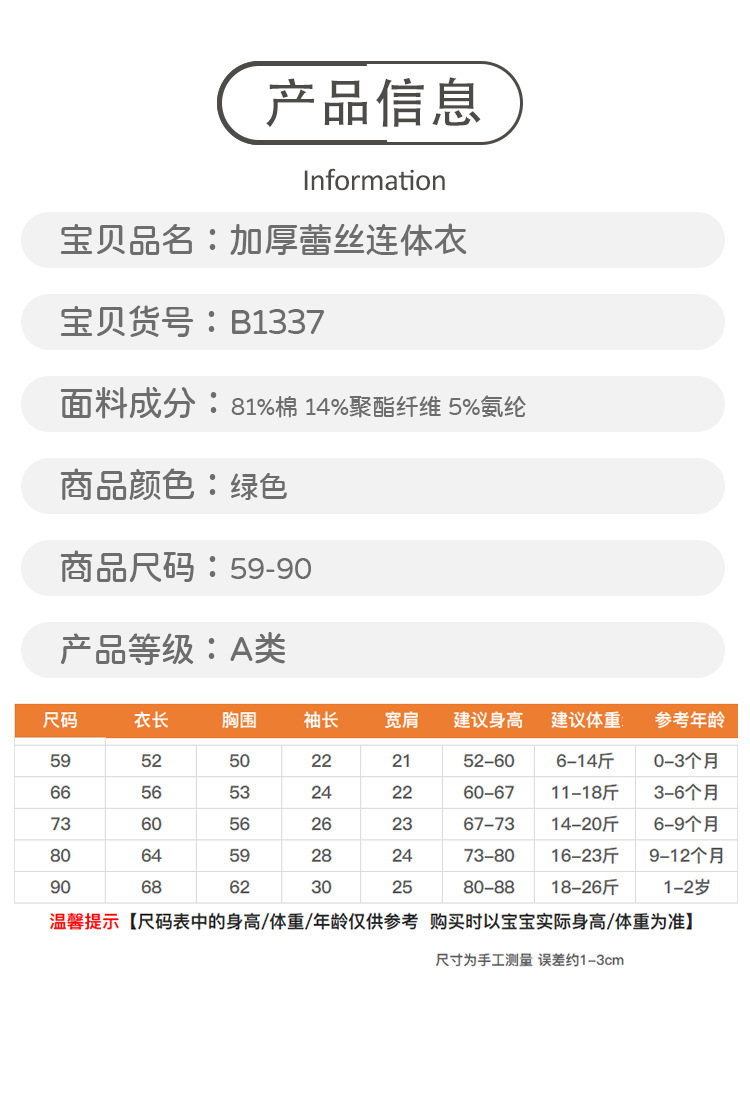 产品信息

Information

宝贝品名：加厚蕾丝连体衣

宝贝货号：B1337

面料成分：81%棉 14%聚酯纤维 5%氨纶

商品颜色：绿色

商品尺码：59-90

产品等级：A类

| 尺码 | 衣长 | 胸围 | 袖长 | 宽肩 | 建议身高 | 建议体重 | 参考年龄 |
|---|---|---|---|---|---|---|---|
| 59 | 52 | 50 | 22 | 21 | 52-60 | 6-14斤 | 0-3个月 |
| 66 | 56 | 53 | 24 | 22 | 60-67 | 11-18斤 | 3-6个月 |
| 73 | 60 | 56 | 26 | 23 | 67-73 | 14-20斤 | 6-9个月 |
| 80 | 64 | 59 | 28 | 24 | 73-80 | 16-23斤 | 9-12个月 |
| 90 | 68 | 62 | 30 | 25 | 80-88 | 18-26斤 | 1-2岁 |

温馨提示【尺码表中的身高/体重/年龄仅供参考 购买时以宝宝实际身高/体重为准】

尺寸为手工测量 误差约1-3cm